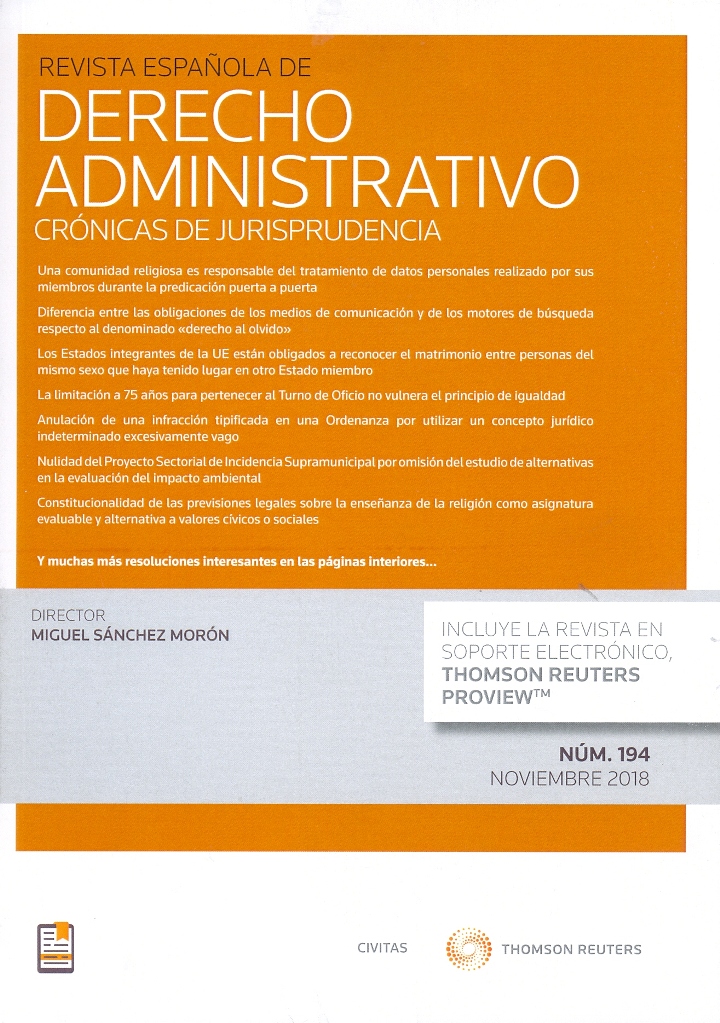 REVISTA ESPAÑOLA DE
DERECHO ADMINISTRATIVO
CRÓNICAS DE JURISPRUDENCIA

Una comunidad religiosa es responsable del tratamiento de datos personales realizado por sus miembros durante la predicación puerta a puerta

Diferencia entre las obligaciones de los medios de comunicación y de los motores de búsqueda respecto al denominado «derecho al olvido»

Los Estados integrantes de la UE están obligados a reconocer el matrimonio entre personas del mismo sexo que haya tenido lugar en otro Estado miembro

La limitación a 75 años para pertenecer al Turno de Oficio no vulnera el principio de igualdad

Anulación de una infracción tipificada en una Ordenanza por utilizar un concepto jurídico indeterminado excesivamente vago

Nulidad del Proyecto Sectorial de Incidencia Supramunicipal por omisión del estudio de alternativas en la evaluación del impacto ambiental

Constitucionalidad de las previsiones legales sobre la enseñanza de la religión como asignatura evaluable y alternativa a valores cívicos o sociales

Y muchas más resoluciones interesantes en las páginas interiores...

DIRECTOR
MIGUEL SÁNCHEZ MORÓN

INCLUYE LA REVISTA EN SOPORTE ELECTRÓNICO, THOMSON REUTERS PROVIEW™

NÚM. 194
NOVIEMBRE 2018

CIVITAS
THOMSON REUTERS